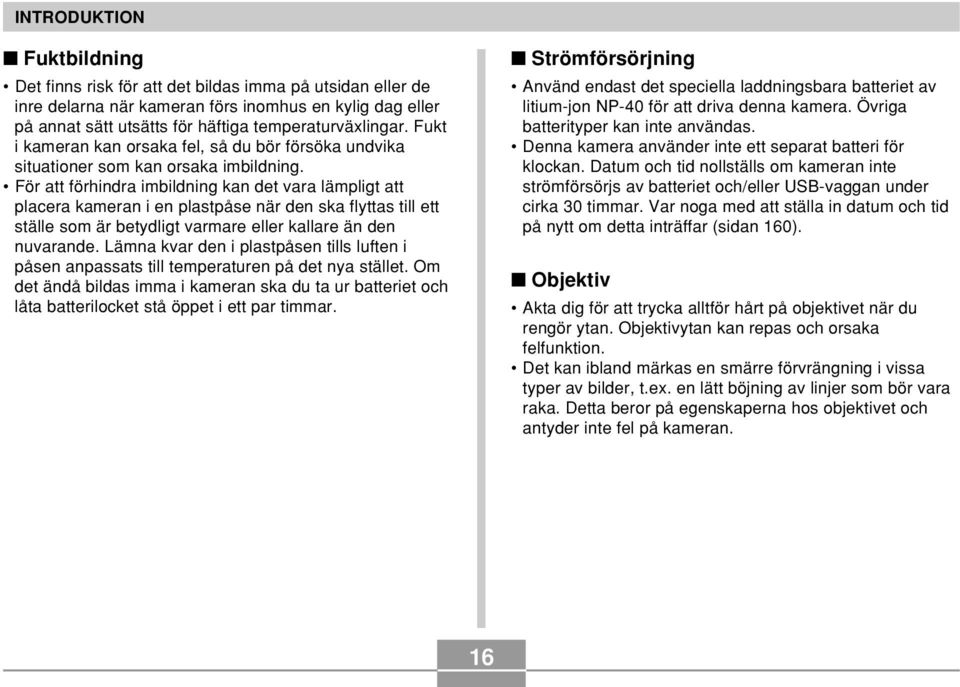 INTRODUKTION

■ Fuktbildning

• Det finns risk för att det bildas imma på utsidan eller de inre delarna när kameran förs inomhus en kylig dag eller på annat sätt utsätts för häftiga temperaturväxlingar. Fukt i kameran kan orsaka fel, så du bör försöka undvika situationer som kan orsaka imbildning.
• För att förhindra imbildning kan det vara lämpligt att placera kameran i en plastpåse när den ska flyttas till ett ställe som är betydligt varmare eller kallare än den nuvarande. Lämna kvar den i plastpåsen tills luften i påsen anpassats till temperaturen på det nya stället. Om det ändå bildas imma i kameran ska du ta ur batteriet och låta batterilocket stå öppet i ett par timmar.

■ Strömförsörjning

• Använd endast det speciella laddningsbara batteriet av litium-jon NP-40 för att driva denna kamera. Övriga batterityper kan inte användas.
• Denna kamera använder inte ett separat batteri för klockan. Datum och tid nollställs om kameran inte strömförsörjs av batteriet och/eller USB-vaggan under cirka 30 timmar. Var noga med att ställa in datum och tid på nytt om detta inträffar (sidan 160).

■ Objektiv

• Akta dig för att trycka alltför hårt på objektivet när du rengör ytan. Objektivytan kan repas och orsaka felfunktion.
• Det kan ibland märkas en smärre förvrängning i vissa typer av bilder, t.ex. en lätt böjning av linjer som bör vara raka. Detta beror på egenskaperna hos objektivet och antyder inte fel på kameran.

16